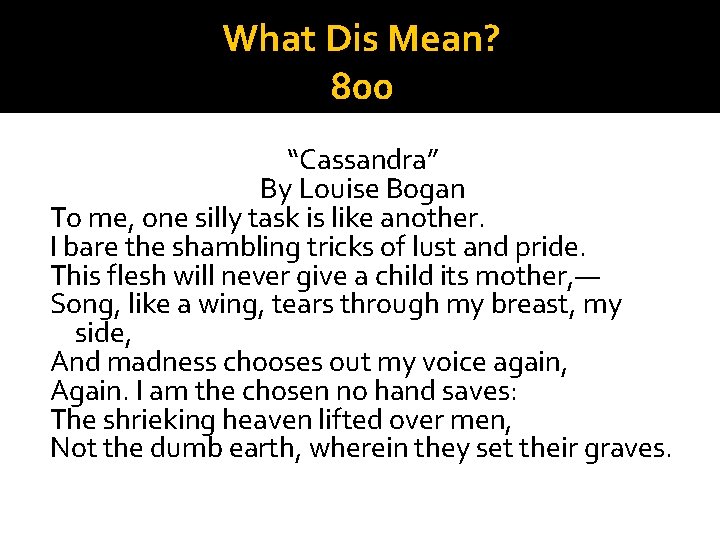 What Dis Mean?
800

"Cassandra"
By Louise Bogan
To me, one silly task is like another.
I bare the shambling tricks of lust and pride.
This flesh will never give a child its mother,—
Song, like a wing, tears through my breast, my side,
And madness chooses out my voice again,
Again. I am the chosen no hand saves:
The shrieking heaven lifted over men,
Not the dumb earth, wherein they set their graves.